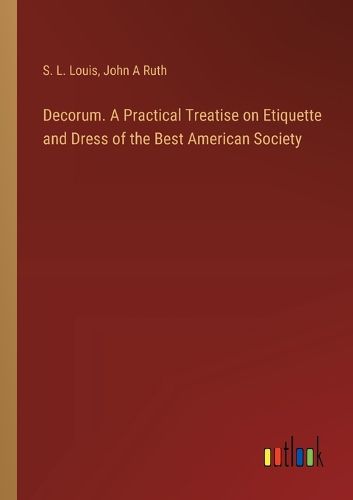 S. L. Louis, John A Ruth

Decorum. A Practical Treatise on Etiquette and Dress of the Best American Society

outlook